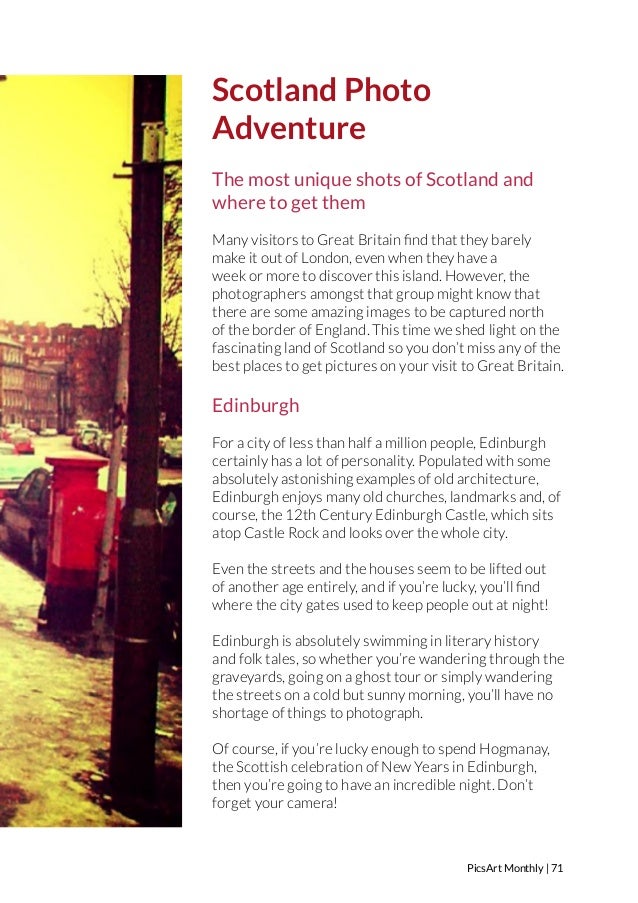 Scotland Photo Adventure

The most unique shots of Scotland and where to get them

Many visitors to Great Britain find that they barely make it out of London, even when they have a week or more to discover this island. However, the photographers amongst that group might know that there are some amazing images to be captured north of the border of England. This time we shed light on the fascinating land of Scotland so you don't miss any of the best places to get pictures on your visit to Great Britain.

Edinburgh

For a city of less than half a million people, Edinburgh certainly has a lot of personality. Populated with some absolutely astonishing examples of old architecture, Edinburgh enjoys many old churches, landmarks and, of course, the 12th Century Edinburgh Castle, which sits atop Castle Rock and looks over the whole city.

Even the streets and the houses seem to be lifted out of another age entirely, and if you're lucky, you'll find where the city gates used to keep people out at night!

Edinburgh is absolutely swimming in literary history and folk tales, so whether you're wandering through the graveyards, going on a ghost tour or simply wandering the streets on a cold but sunny morning, you'll have no shortage of things to photograph.

Of course, if you're lucky enough to spend Hogmanay, the Scottish celebration of New Years in Edinburgh, then you're going to have an incredible night. Don't forget your camera!

PicsArt Monthly | 71